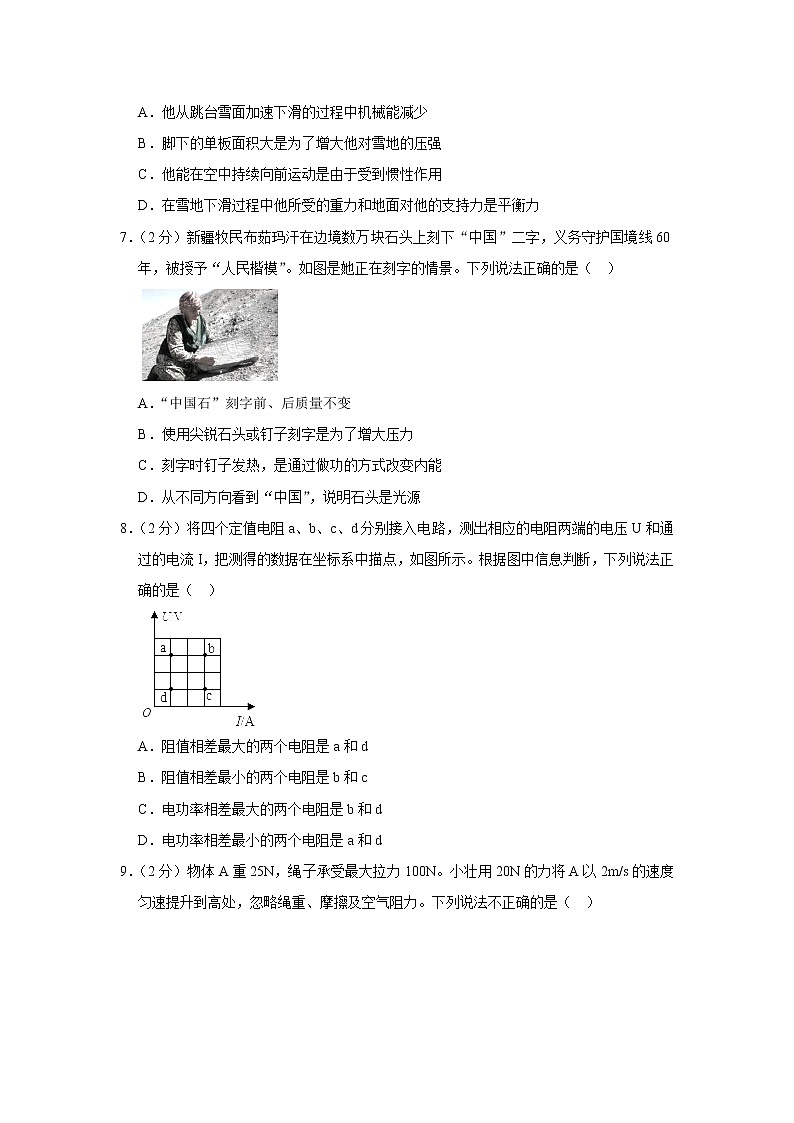 A．他从跳台雪面加速下滑的过程中机械能减少

B．脚下的单板面积大是为了增大他对雪地的压强

C．他能在空中持续向前运动是由于受到惯性作用

D．在雪地下滑过程中他所受的重力和地面对他的支持力是平衡力

7．（2分）新疆牧民布茹玛汗在边境数万块石头上刻下“中国”二字，义务守护国境线60年，被授予“人民楷模”。如图是她正在刻字的情景。下列说法正确的是（　）

A．“中国石”刻字前、后质量不变

B．使用尖锐石头或钉子刻字是为了增大压力

C．刻字时钉子发热，是通过做功的方式改变内能

D．从不同方向看到“中国”，说明石头是光源

8．（2分）将四个定值电阻a、b、c、d分别接入电路，测出相应的电阻两端的电压U和通过的电流I，把测得的数据在坐标系中描点，如图所示。根据图中信息判断，下列说法正确的是（　）

U/V
a
b
d
c
O
I/A

A．阻值相差最大的两个电阻是a和d

B．阻值相差最小的两个电阻是b和c

C．电功率相差最大的两个电阻是b和d

D．电功率相差最小的两个电阻是a和d

9．（2分）物体A重25N，绳子承受最大拉力100N。小壮用20N的力将A以2m/s的速度匀速提升到高处，忽略绳重、摩擦及空气阻力。下列说法不正确的是（　）